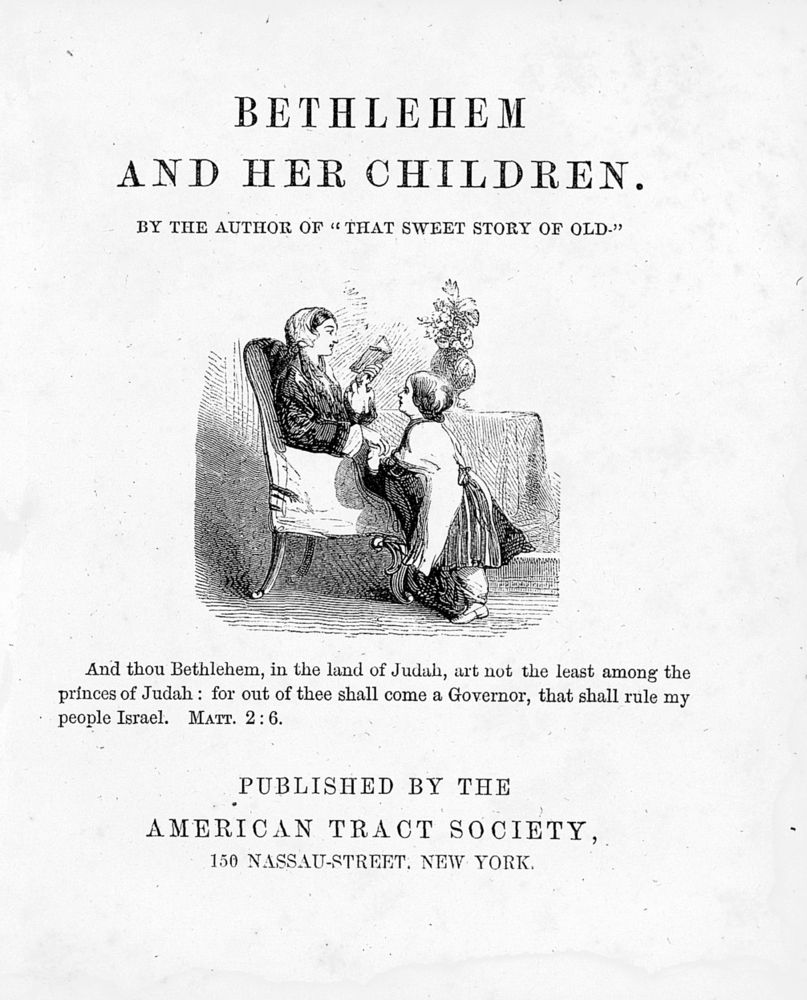 BETHLEHEM
AND HER CHILDREN.

BY THE AUTHOR OF "THAT SWEET STORY OF OLD."

And thou Bethlehem, in the land of Judah, art not the least among the princes of Judah: for out of thee shall come a Governor, that shall rule my people Israel. MATT. 2:6.

PUBLISHED BY THE
AMERICAN TRACT SOCIETY,
150 NASSAU-STREET, NEW YORK.